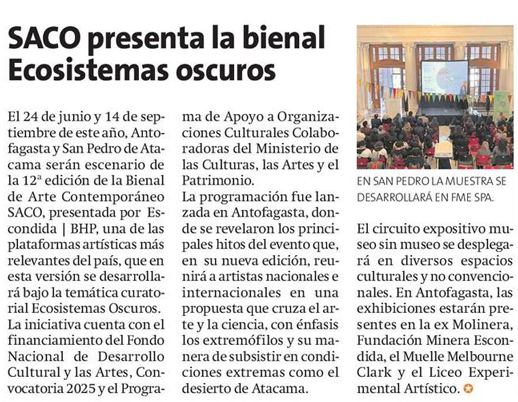 SACO presenta la bienal Ecosistemas oscuros

El 24 de junio y 14 de septiembre de este año, Antofagasta y San Pedro de Atacama serán escenario de la 12ª edición de la Bienal de Arte Contemporáneo SACO, presentada por Escondida | BHP, una de las plataformas artísticas más relevantes del país, que en esta versión se desarrollará bajo la temática curatorial Ecosistemas Oscuros.

La iniciativa cuenta con el financiamiento del Fondo Nacional de Desarrollo Cultural y las Artes, Convocatoria 2025 y el Programa de Apoyo a Organizaciones Culturales Colaboradoras del Ministerio de las Culturas, las Artes y el Patrimonio.

La programación fue lanzada en Antofagasta, donde se revelaron los principales hitos del evento que, en su nueva edición, reunirá a artistas nacionales e internacionales en una propuesta que cruza el arte y la ciencia, con énfasis los extremófilos y su manera de subsistir en condiciones extremas como el desierto de Atacama.

EN SAN PEDRO LA MUESTRA SE DESARROLLARÁ EN FME SPA.

El circuito expositivo museo sin museo se desplegará en diversos espacios culturales y no convencionales. En Antofagasta, las exhibiciones estarán presentes en la ex Molinera, Fundación Minera Escondida, el Muelle Melbourne Clark y el Liceo Experimental Artístico.